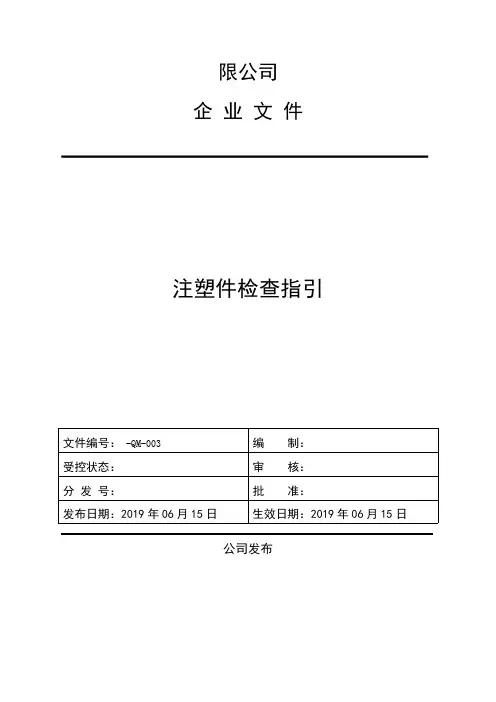 限公司

企 业 文 件

注塑件检查指引

| 文件编号： -QM-003 | 编　　制： |
|---|---|
| 受控状态： | 审　　核： |
| 分 发 号： | 批　　准： |
| 发布日期：2019 年 06 月 15 日 | 生效日期：2019 年 06 月 15 日 |

公司发布